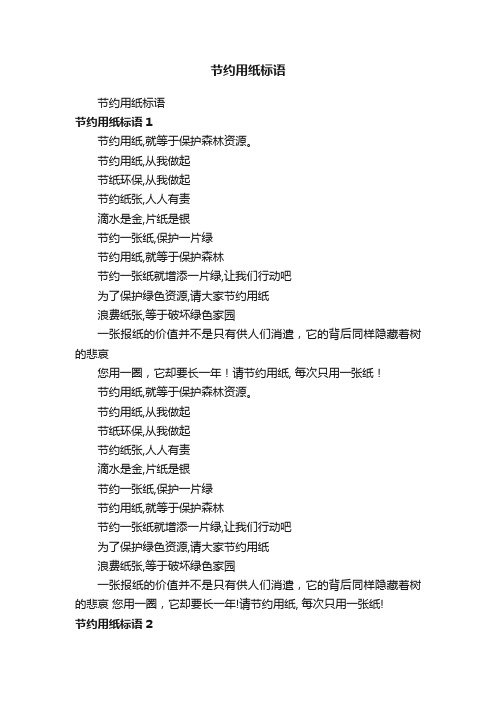 节约用纸标语

节约用纸标语

节约用纸标语 1

节约用纸,就等于保护森林资源。

节约用纸,从我做起

节纸环保,从我做起

节约纸张,人人有责

滴水是金,片纸是银

节约一张纸,保护一片绿

节约用纸,就等于保护森林

节约一张纸就增添一片绿,让我们行动吧

为了保护绿色资源,请大家节约用纸

浪费纸张,等于破坏绿色家园

一张报纸的价值并不是只有供人们消遣，它的背后同样隐藏着树的悲哀

您用一圈，它却要长一年！请节约用纸, 每次只用一张纸！

节约用纸,就等于保护森林资源。

节约用纸,从我做起

节纸环保,从我做起

节约纸张,人人有责

滴水是金,片纸是银

节约一张纸,保护一片绿

节约用纸,就等于保护森林

节约一张纸就增添一片绿,让我们行动吧

为了保护绿色资源,请大家节约用纸

浪费纸张,等于破坏绿色家园

一张报纸的价值并不是只有供人们消遣，它的背后同样隐藏着树的悲哀 您用一圈，它却要长一年!请节约用纸, 每次只用一张纸!

节约用纸标语 2